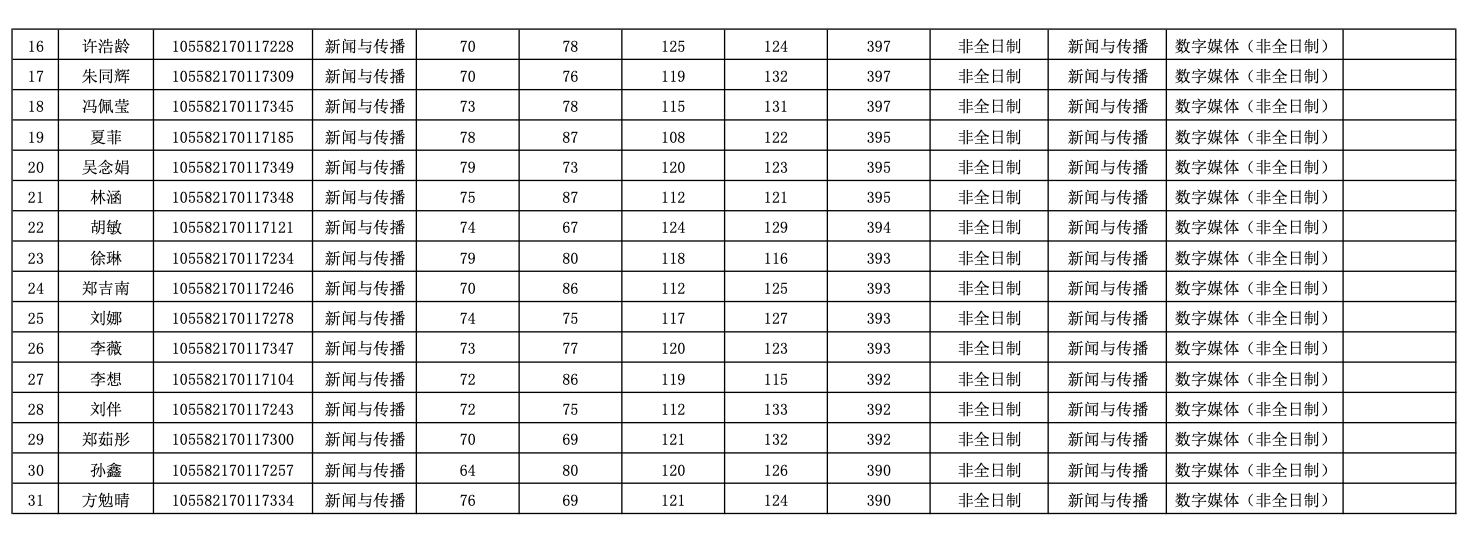 | 16 | 许浩龄 | 105582170117228 | 新闻与传播 | 70 | 78 | 125 | 124 | 397 | 非全日制 | 新闻与传播 | 数字媒体（非全日制） |  |
|---|---|---|---|---|---|---|---|---|---|---|---|---|
| 17 | 朱同辉 | 105582170117309 | 新闻与传播 | 70 | 76 | 119 | 132 | 397 | 非全日制 | 新闻与传播 | 数字媒体（非全日制） |  |
| 18 | 冯佩莹 | 105582170117345 | 新闻与传播 | 73 | 78 | 115 | 131 | 397 | 非全日制 | 新闻与传播 | 数字媒体（非全日制） |  |
| 19 | 夏菲 | 105582170117185 | 新闻与传播 | 78 | 87 | 108 | 122 | 395 | 非全日制 | 新闻与传播 | 数字媒体（非全日制） |  |
| 20 | 吴念娟 | 105582170117349 | 新闻与传播 | 79 | 73 | 120 | 123 | 395 | 非全日制 | 新闻与传播 | 数字媒体（非全日制） |  |
| 21 | 林涵 | 105582170117348 | 新闻与传播 | 75 | 87 | 112 | 121 | 395 | 非全日制 | 新闻与传播 | 数字媒体（非全日制） |  |
| 22 | 胡敏 | 105582170117121 | 新闻与传播 | 74 | 67 | 124 | 129 | 394 | 非全日制 | 新闻与传播 | 数字媒体（非全日制） |  |
| 23 | 徐琳 | 105582170117234 | 新闻与传播 | 79 | 80 | 118 | 116 | 393 | 非全日制 | 新闻与传播 | 数字媒体（非全日制） |  |
| 24 | 郑吉南 | 105582170117246 | 新闻与传播 | 70 | 86 | 112 | 125 | 393 | 非全日制 | 新闻与传播 | 数字媒体（非全日制） |  |
| 25 | 刘娜 | 105582170117278 | 新闻与传播 | 74 | 75 | 117 | 127 | 393 | 非全日制 | 新闻与传播 | 数字媒体（非全日制） |  |
| 26 | 李薇 | 105582170117347 | 新闻与传播 | 73 | 77 | 120 | 123 | 393 | 非全日制 | 新闻与传播 | 数字媒体（非全日制） |  |
| 27 | 李想 | 105582170117104 | 新闻与传播 | 72 | 86 | 119 | 115 | 392 | 非全日制 | 新闻与传播 | 数字媒体（非全日制） |  |
| 28 | 刘伴 | 105582170117243 | 新闻与传播 | 72 | 75 | 112 | 133 | 392 | 非全日制 | 新闻与传播 | 数字媒体（非全日制） |  |
| 29 | 郑茹彤 | 105582170117300 | 新闻与传播 | 70 | 69 | 121 | 132 | 392 | 非全日制 | 新闻与传播 | 数字媒体（非全日制） |  |
| 30 | 孙鑫 | 105582170117257 | 新闻与传播 | 64 | 80 | 120 | 126 | 390 | 非全日制 | 新闻与传播 | 数字媒体（非全日制） |  |
| 31 | 方勉晴 | 105582170117334 | 新闻与传播 | 76 | 69 | 121 | 124 | 390 | 非全日制 | 新闻与传播 | 数字媒体（非全日制） |  |